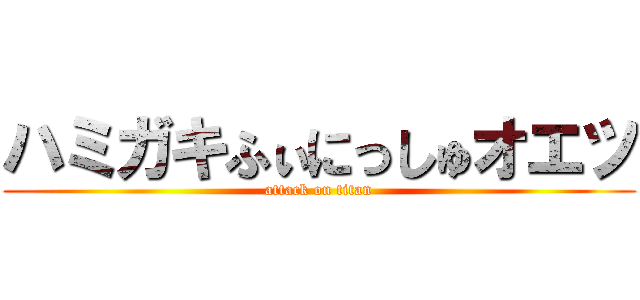 ハミガキふぃにっしゅオエツ
attack on titan